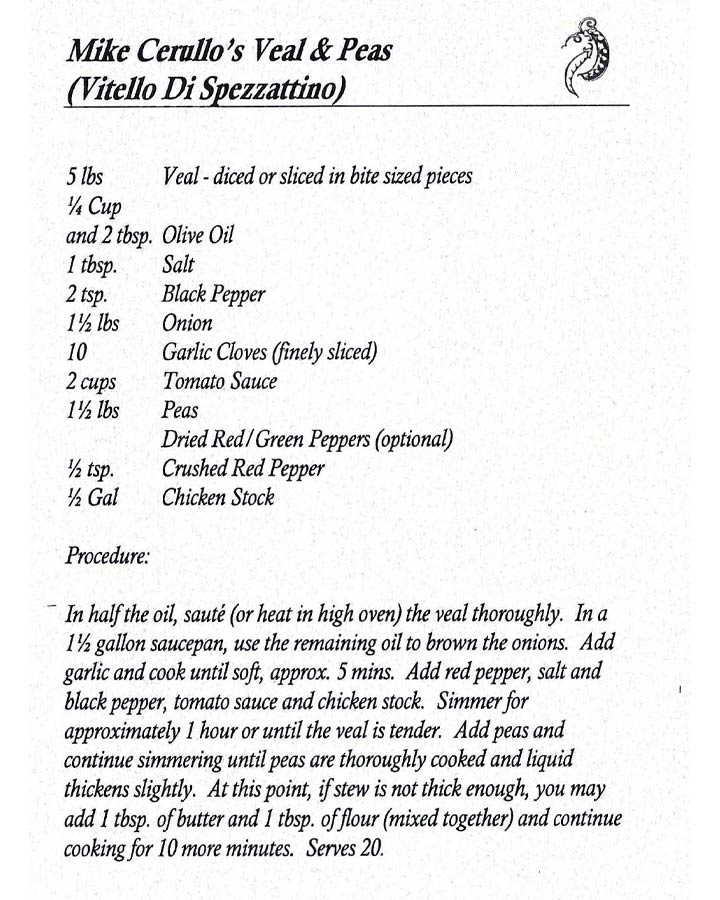 Mike Cerullo's Veal & Peas
(Vitello Di Spezzattino)

| | |
|---|---|
| 5 lbs | Veal - diced or sliced in bite sized pieces |
| ¼ Cup and 2 tbsp. | Olive Oil |
| 1 tbsp. | Salt |
| 2 tsp. | Black Pepper |
| 1½ lbs | Onion |
| 10 | Garlic Cloves (finely sliced) |
| 2 cups | Tomato Sauce |
| 1½ lbs | Peas |
| | Dried Red/Green Peppers (optional) |
| ½ tsp. | Crushed Red Pepper |
| ½ Gal | Chicken Stock |

Procedure:

In half the oil, sauté (or heat in high oven) the veal thoroughly. In a 1½ gallon saucepan, use the remaining oil to brown the onions. Add garlic and cook until soft, approx. 5 mins. Add red pepper, salt and black pepper, tomato sauce and chicken stock. Simmer for approximately 1 hour or until the veal is tender. Add peas and continue simmering until peas are thoroughly cooked and liquid thickens slightly. At this point, if stew is not thick enough, you may add 1 tbsp. of butter and 1 tbsp. of flour (mixed together) and continue cooking for 10 more minutes. Serves 20.